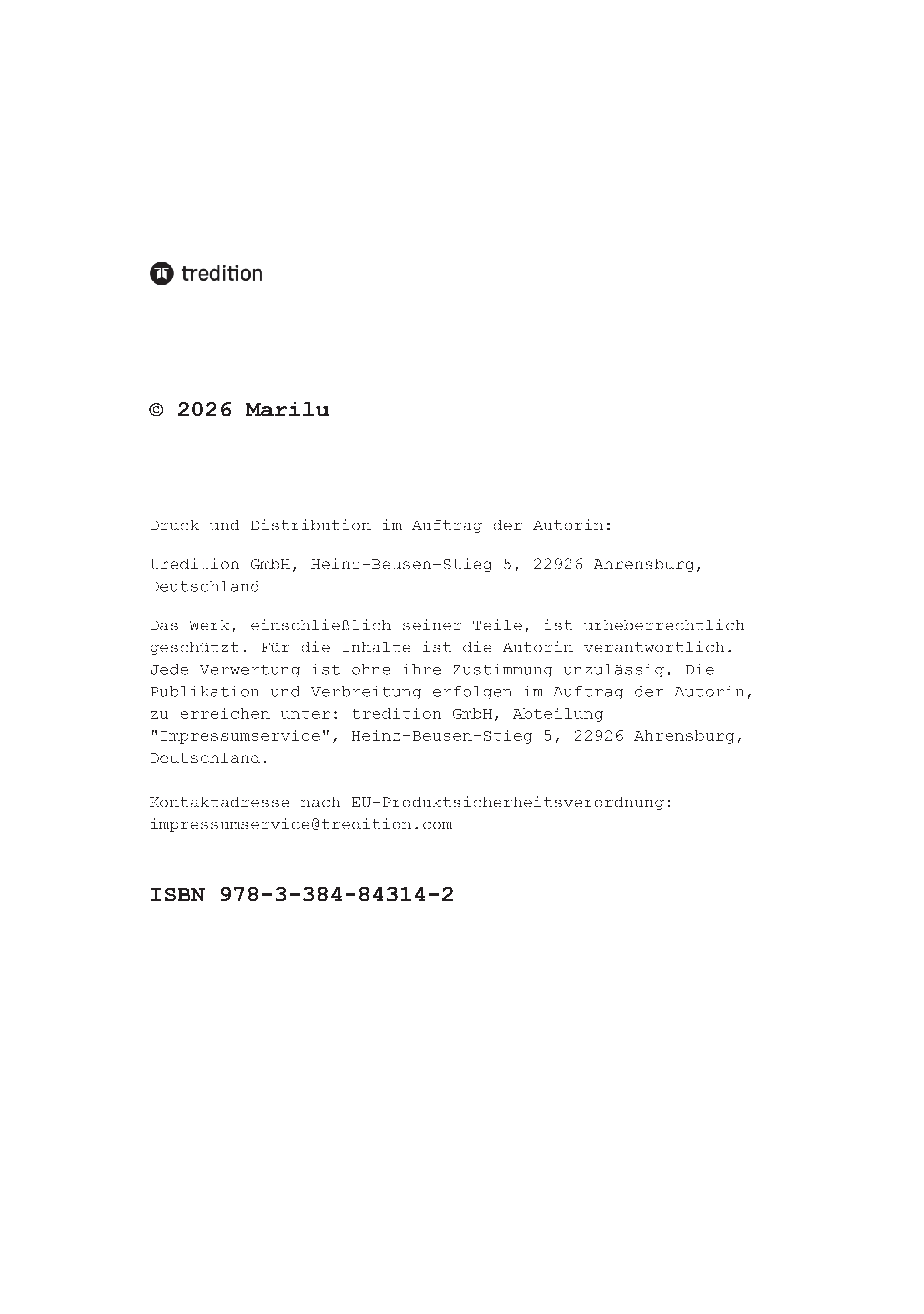 tredition

© 2026 Marilu

Druck und Distribution im Auftrag der Autorin:

tredition GmbH, Heinz-Beusen-Stieg 5, 22926 Ahrensburg, Deutschland

Das Werk, einschließlich seiner Teile, ist urheberrechtlich geschützt. Für die Inhalte ist die Autorin verantwortlich. Jede Verwertung ist ohne ihre Zustimmung unzulässig. Die Publikation und Verbreitung erfolgen im Auftrag der Autorin, zu erreichen unter: tredition GmbH, Abteilung "Impressumservice", Heinz-Beusen-Stieg 5, 22926 Ahrensburg, Deutschland.

Kontaktadresse nach EU-Produktsicherheitsverordnung: impressumservice@tredition.com

ISBN 978-3-384-84314-2